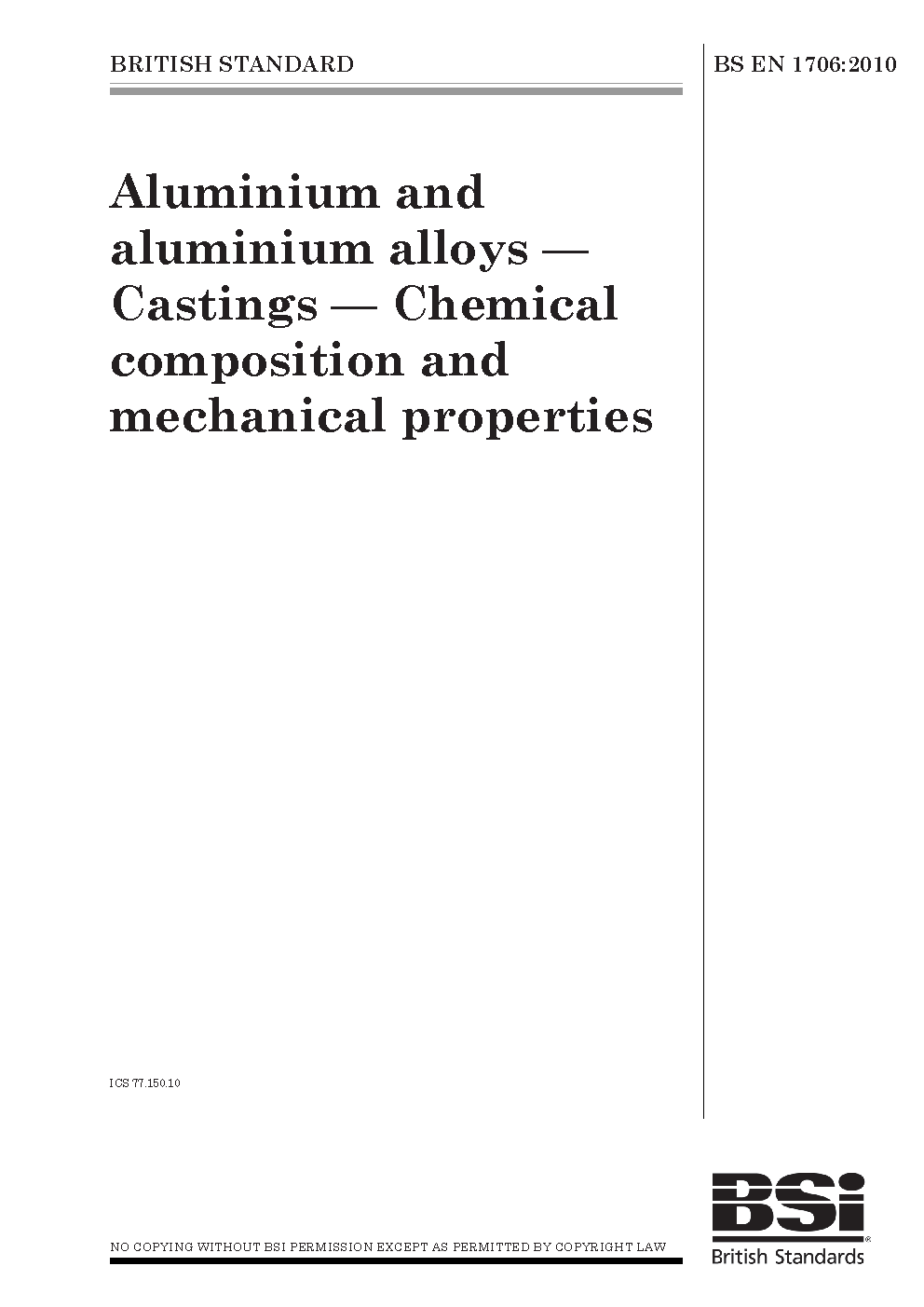 BRITISH STANDARD

BS EN 1706:2010

Aluminium and aluminium alloys — Castings — Chemical composition and mechanical properties

ICS 77.150.10

NO COPYING WITHOUT BSI PERMISSION EXCEPT AS PERMITTED BY COPYRIGHT LAW

BSi
British Standards